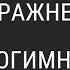 РАЖНЕ

ОГИМН